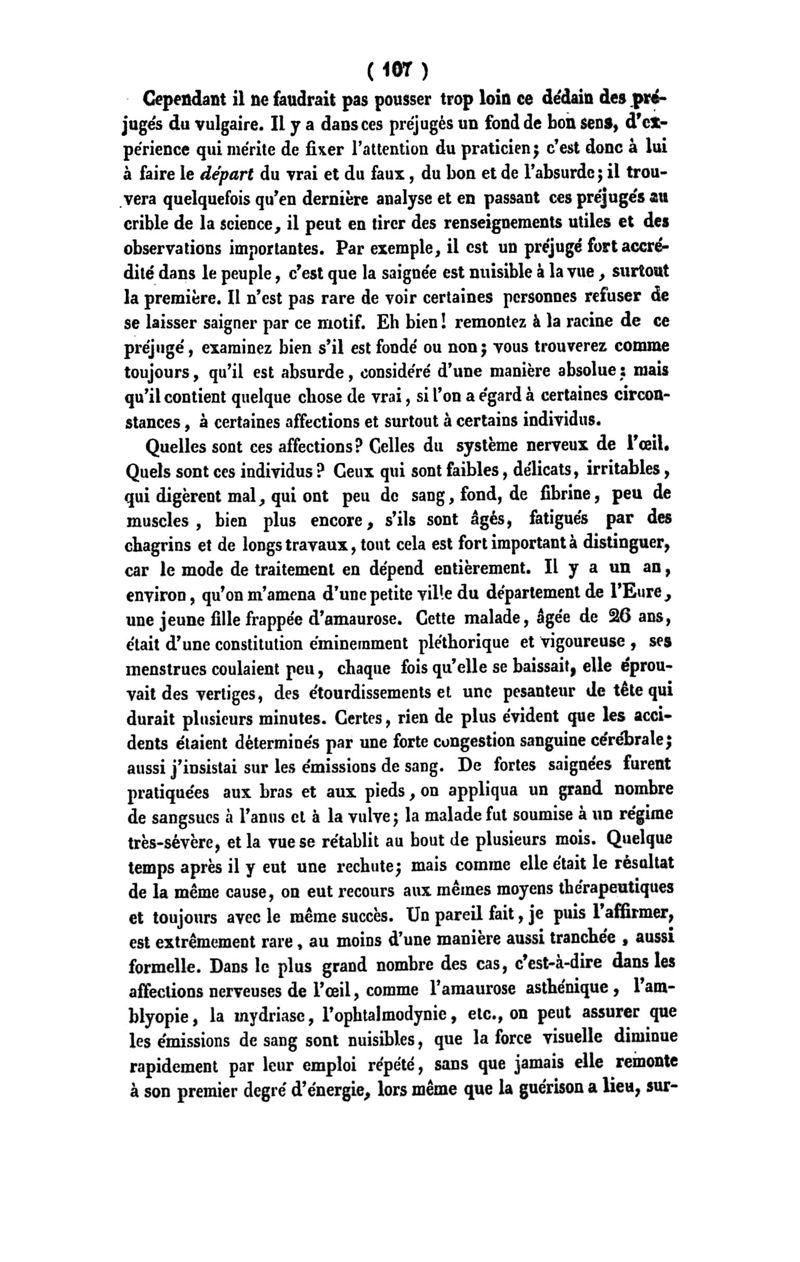 ( 107 )

Cependant il ne faudrait pas pousser trop loin ce dédain des préjugés du vulgaire. Il y a dans ces préjugés un fond de bon sens, d'expérience qui mérite de fixer l'attention du praticien; c'est donc à lui à faire le départ du vrai et du faux, du bon et de l'absurde; il trouvera quelquefois qu'en dernière analyse et en passant ces préjugés au crible de la science, il peut en tirer des renseignements utiles et des observations importantes. Par exemple, il est un préjugé fort accrédité dans le peuple, c'est que la saignée est nuisible à la vue, surtout la première. Il n'est pas rare de voir certaines personnes refuser de se laisser saigner par ce motif. Eh bien! remontez à la racine de ce préjugé, examinez bien s'il est fondé ou non; vous trouverez comme toujours, qu'il est absurde, considéré d'une manière absolue; mais qu'il contient quelque chose de vrai, si l'on a égard à certaines circonstances, à certaines affections et surtout à certains individus.

Quelles sont ces affections? Celles du système nerveux de l'œil. Quels sont ces individus? Ceux qui sont faibles, délicats, irritables, qui digèrent mal, qui ont peu de sang, fond, de fibrine, peu de muscles, bien plus encore, s'ils sont âgés, fatigués par des chagrins et de longs travaux, tout cela est fort important à distinguer, car le mode de traitement en dépend entièrement. Il y a un an, environ, qu'on m'amena d'une petite ville du département de l'Eure, une jeune fille frappée d'amaurose. Cette malade, âgée de 26 ans, était d'une constitution éminemment pléthorique et vigoureuse, ses menstrues coulaient peu, chaque fois qu'elle se baissait, elle éprouvait des vertiges, des étourdissements et une pesanteur de tête qui durait plusieurs minutes. Certes, rien de plus évident que les accidents étaient déterminés par une forte congestion sanguine cérébrale; aussi j'insistai sur les émissions de sang. De fortes saignées furent pratiquées aux bras et aux pieds, on appliqua un grand nombre de sangsues à l'anus et à la vulve; la malade fut soumise à un régime très-sévère, et la vue se rétablit au bout de plusieurs mois. Quelque temps après il y eut une rechute; mais comme elle était le résultat de la même cause, on eut recours aux mêmes moyens thérapeutiques et toujours avec le même succès. Un pareil fait, je puis l'affirmer, est extrêmement rare, au moins d'une manière aussi tranchée, aussi formelle. Dans le plus grand nombre des cas, c'est-à-dire dans les affections nerveuses de l'œil, comme l'amaurose asthénique, l'amblyopie, la mydriase, l'ophtalmodynie, etc., on peut assurer que les émissions de sang sont nuisibles, que la force visuelle diminue rapidement par leur emploi répété, sans que jamais elle remonte à son premier degré d'énergie, lors même que la guérison a lieu, sur-